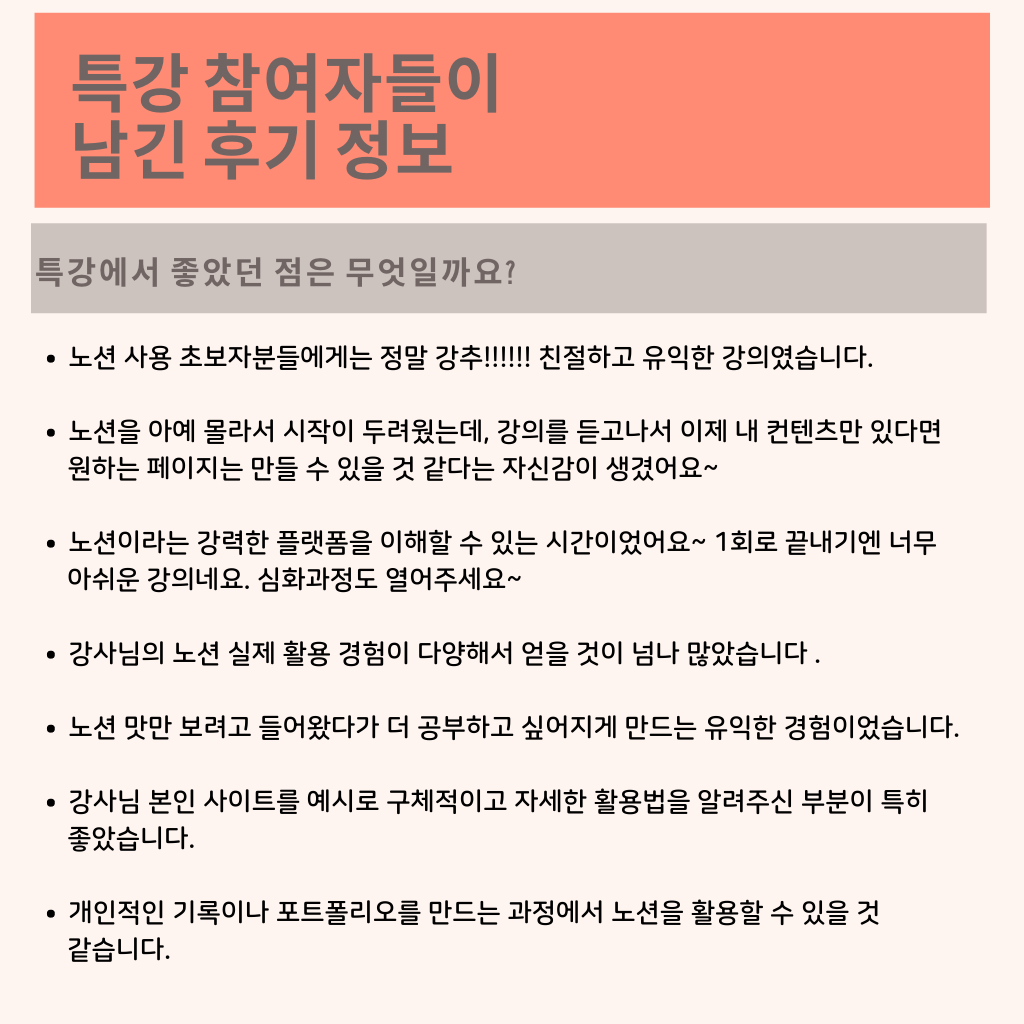 특강 참여자들이
남긴 후기 정보

특강에서 좋았던 점은 무엇일까요?

• 노션 사용 초보자분들에게는 정말 강추!!!!!! 친절하고 유익한 강의였습니다.

• 노션을 아예 몰라서 시작이 두려웠는데, 강의를 듣고나서 이제 내 컨텐츠만 있다면 원하는 페이지는 만들 수 있을 것 같다는 자신감이 생겼어요~

• 노션이라는 강력한 플랫폼을 이해할 수 있는 시간이었어요~ 1회로 끝내기엔 너무 아쉬운 강의네요. 심화과정도 열어주세요~

• 강사님의 노션 실제 활용 경험이 다양해서 얻을 것이 넘나 많았습니다 .

• 노션 맛만 보려고 들어왔다가 더 공부하고 싶어지게 만드는 유익한 경험이었습니다.

• 강사님 본인 사이트를 예시로 구체적이고 자세한 활용법을 알려주신 부분이 특히 좋았습니다.

• 개인적인 기록이나 포트폴리오를 만드는 과정에서 노션을 활용할 수 있을 것 같습니다.